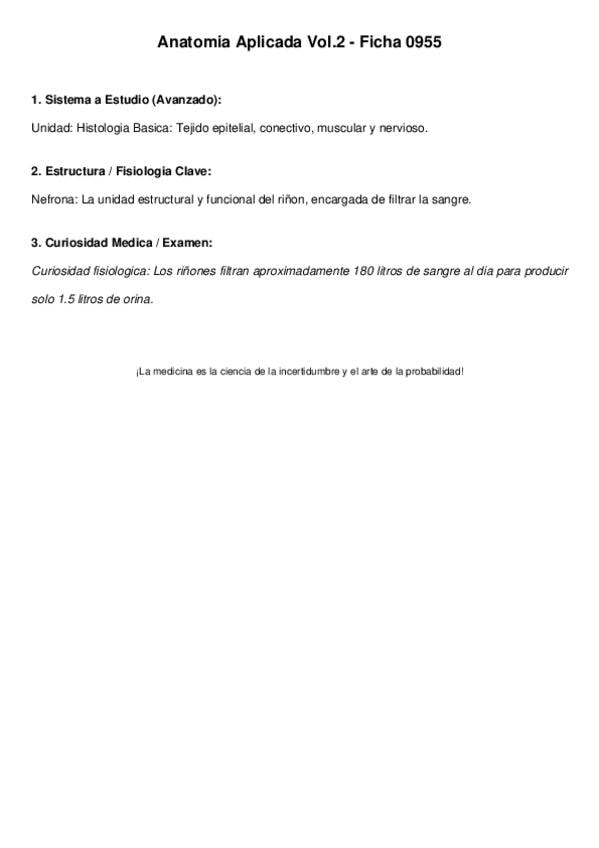 Anatomia Aplicada Vol.2 - Ficha 0955

1. Sistema a Estudio (Avanzado):

Unidad: Histologia Basica: Tejido epitelial, conectivo, muscular y nervioso.

2. Estructura / Fisiologia Clave:

Nefrona: La unidad estructural y funcional del riñon, encargada de filtrar la sangre.

3. Curiosidad Medica / Examen:

Curiosidad fisiologica: Los riñones filtran aproximadamente 180 litros de sangre al dia para producir solo 1.5 litros de orina.

¡La medicina es la ciencia de la incertidumbre y el arte de la probabilidad!